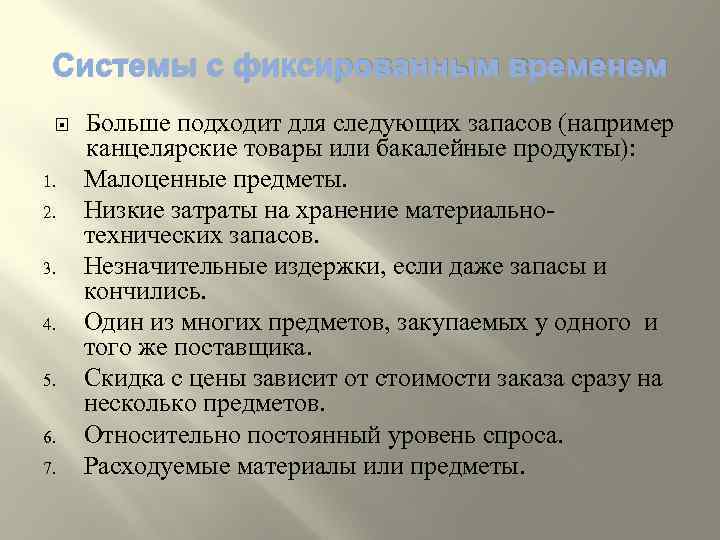 Системы с фиксированным временем

Больше подходит для следующих запасов (например канцелярские товары или бакалейные продукты):

1. Малоценные предметы.
2. Низкие затраты на хранение материально-технических запасов.
3. Незначительные издержки, если даже запасы и кончились.
4. Один из многих предметов, закупаемых у одного и того же поставщика.
5. Скидка с цены зависит от стоимости заказа сразу на несколько предметов.
6. Относительно постоянный уровень спроса.
7. Расходуемые материалы или предметы.